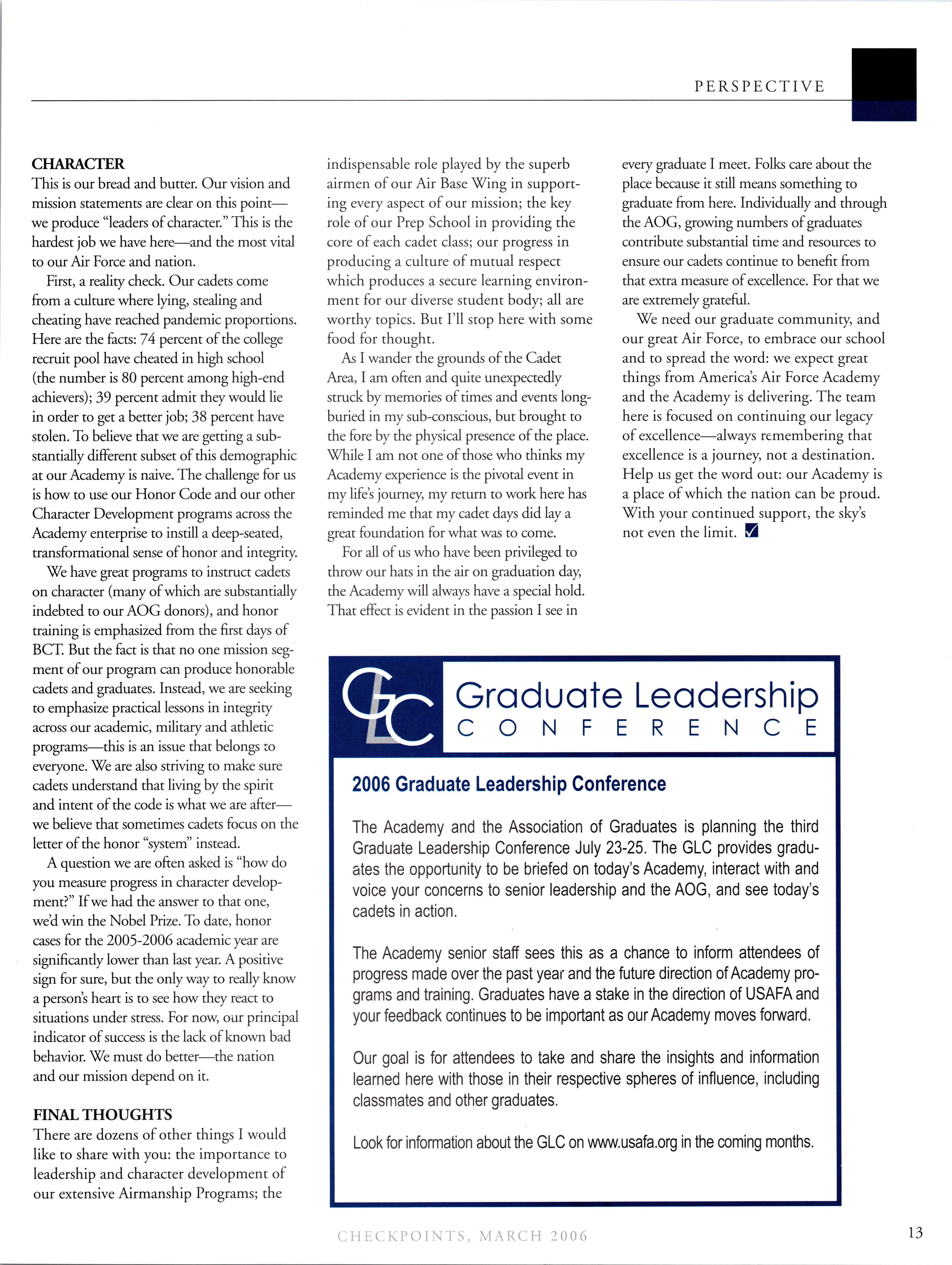 PERSPECTIVE

CHARACTER
This is our bread and butter. Our vision and mission statements are clear on this point—we produce "leaders of character." This is the hardest job we have here—and the most vital to our Air Force and nation.

First, a reality check. Our cadets come from a culture where lying, stealing and cheating have reached pandemic proportions. Here are the facts: 74 percent of the college recruit pool have cheated in high school (the number is 80 percent among high-end achievers); 39 percent admit they would lie in order to get a better job; 38 percent have stolen. To believe that we are getting a substantially different subset of this demographic at our Academy is naive. The challenge for us is how to use our Honor Code and our other Character Development programs across the Academy enterprise to instill a deep-seated, transformational sense of honor and integrity.

We have great programs to instruct cadets on character (many of which are substantially indebted to our AOG donors), and honor training is emphasized from the first days of BCT. But the fact is that no one mission segment of our program can produce honorable cadets and graduates. Instead, we are seeking to emphasize practical lessons in integrity across our academic, military and athletic programs—this is an issue that belongs to everyone. We are also striving to make sure cadets understand that living by the spirit and intent of the code is what we are after—we believe that sometimes cadets focus on the letter of the honor "system" instead.

A question we are often asked is "how do you measure progress in character development?" If we had the answer to that one, we'd win the Nobel Prize. To date, honor cases for the 2005-2006 academic year are significantly lower than last year. A positive sign for sure, but the only way to really know a person's heart is to see how they react to situations under stress. For now, our principal indicator of success is the lack of known bad behavior. We must do better—the nation and our mission depend on it.

FINAL THOUGHTS
There are dozens of other things I would like to share with you: the importance to leadership and character development of our extensive Airmanship Programs; the indispensable role played by the superb airmen of our Air Base Wing in supporting every aspect of our mission; the key role of our Prep School in providing the core of each cadet class; our progress in producing a culture of mutual respect which produces a secure learning environment for our diverse student body; all are worthy topics. But I'll stop here with some food for thought.

As I wander the grounds of the Cadet Area, I am often and quite unexpectedly struck by memories of times and events long-buried in my sub-conscious, but brought to the fore by the physical presence of the place. While I am not one of those who thinks my Academy experience is the pivotal event in my life's journey, my return to work here has reminded me that my cadet days did lay a great foundation for what was to come.

For all of us who have been privileged to throw our hats in the air on graduation day, the Academy will always have a special hold. That effect is evident in the passion I see in every graduate I meet. Folks care about the place because it still means something to graduate from here. Individually and through the AOG, growing numbers of graduates contribute substantial time and resources to ensure our cadets continue to benefit from that extra measure of excellence. For that we are extremely grateful.

We need our graduate community, and our great Air Force, to embrace our school and to spread the word: we expect great things from America's Air Force Academy and the Academy is delivering. The team here is focused on continuing our legacy of excellence—always remembering that excellence is a journey, not a destination. Help us get the word out: our Academy is a place of which the nation can be proud. With your continued support, the sky's not even the limit.

GLC Graduate Leadership CONFERENCE

2006 Graduate Leadership Conference

The Academy and the Association of Graduates is planning the third Graduate Leadership Conference July 23-25. The GLC provides graduates the opportunity to be briefed on today's Academy, interact with and voice your concerns to senior leadership and the AOG, and see today's cadets in action.

The Academy senior staff sees this as a chance to inform attendees of progress made over the past year and the future direction of Academy programs and training. Graduates have a stake in the direction of USAFA and your feedback continues to be important as our Academy moves forward.

Our goal is for attendees to take and share the insights and information learned here with those in their respective spheres of influence, including classmates and other graduates.

Look for information about the GLC on www.usafa.org in the coming months.

CHECKPOINTS, MARCH 2006

13